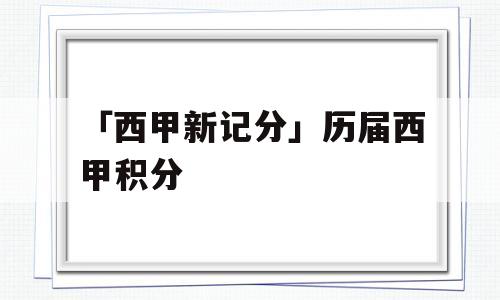 「西甲新记分」历届西甲积分